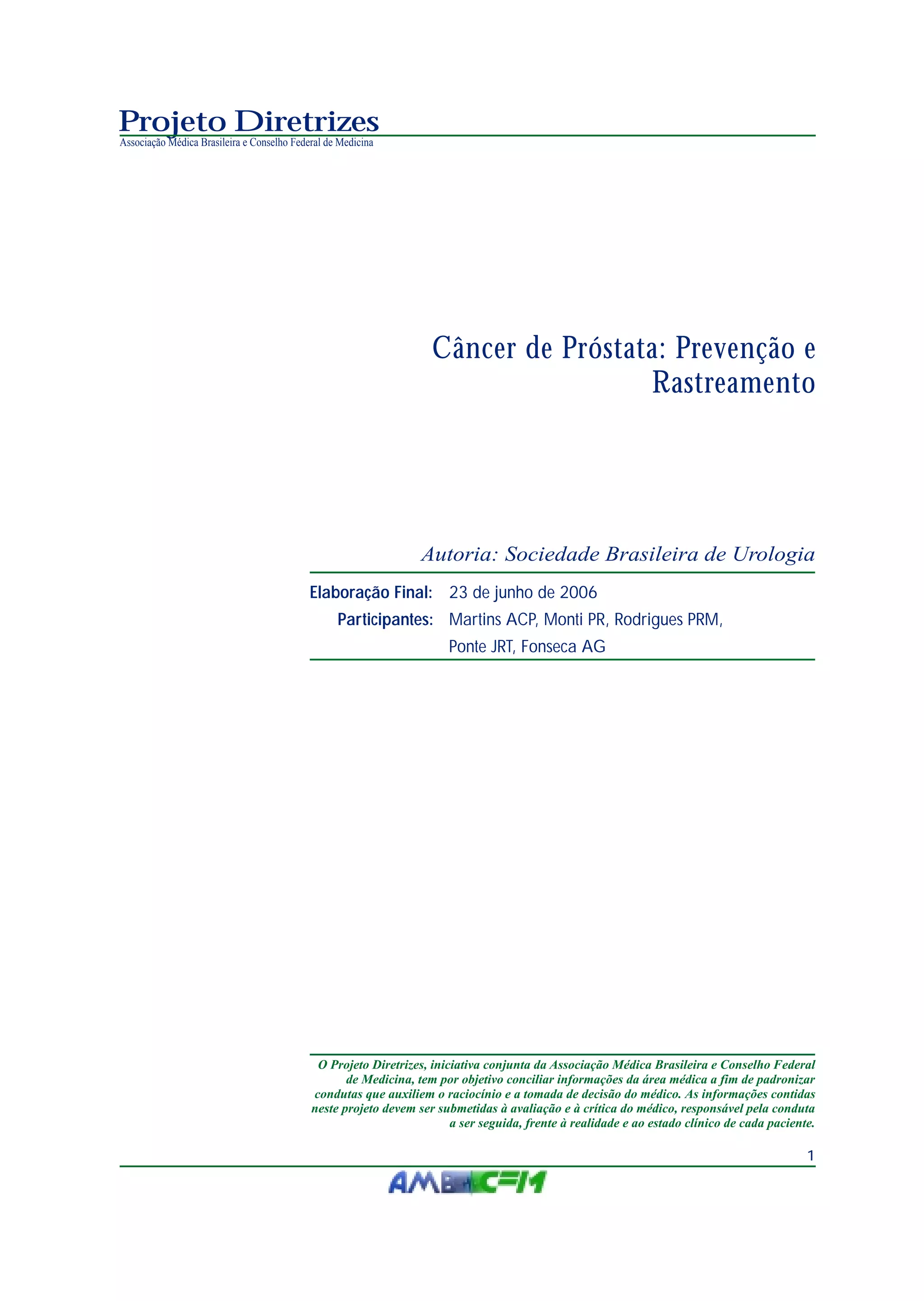 Projeto Diretrizes
Associação Médica Brasileira e Conselho Federal de Medicina

Câncer de Próstata: Prevenção e Rastreamento

Autoria: Sociedade Brasileira de Urologia

Elaboração Final: 23 de junho de 2006
Participantes: Martins ACP, Monti PR, Rodrigues PRM, Ponte JRT, Fonseca AG

O Projeto Diretrizes, iniciativa conjunta da Associação Médica Brasileira e Conselho Federal de Medicina, tem por objetivo conciliar informações da área médica a fim de padronizar condutas que auxiliem o raciocínio e a tomada de decisão do médico. As informações contidas neste projeto devem ser submetidas à avaliação e à crítica do médico, responsável pela conduta a ser seguida, frente à realidade e ao estado clínico de cada paciente.

1

AMB CFM